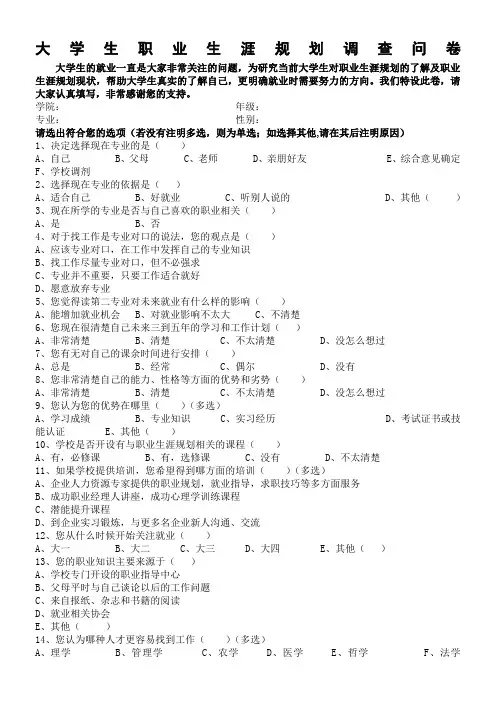 大学生职业生涯规划调查问卷

大学生的就业一直是大家非常关注的问题，为研究当前大学生对职业生涯规划的了解及职业生涯规划现状，帮助大学生真实的了解自己，更明确就业时需要努力的方向。我们特设此卷，请大家认真填写，非常感谢您的支持。

学院： 年级：
专业： 性别：

请选出符合您的选项（若没有注明多选，则为单选；如选择其他,请在其后注明原因）

1、决定选择现在专业的是（ ）
A、自己 B、父母 C、老师 D、亲朋好友 E、综合意见确定 F、学校调剂

2、选择现在专业的依据是（ ）
A、适合自己 B、好就业 C、听别人说的 D、其他（ ）

3、现在所学的专业是否与自己喜欢的职业相关（ ）
A、是 B、否

4、对于找工作是专业对口的说法，您的观点是（ ）
A、应该专业对口，在工作中发挥自己的专业知识
B、找工作尽量专业对口，但不必强求
C、专业并不重要，只要工作适合就好
D、愿意放弃专业

5、您觉得读第二专业对未来就业有什么样的影响（ ）
A、能增加就业机会 B、对就业影响不太大 C、不清楚

6、您现在很清楚自己未来三到五年的学习和工作计划（ ）
A、非常清楚 B、清楚 C、不太清楚 D、没怎么想过

7、您有无对自己的课余时间进行安排（ ）
A、总是 B、经常 C、偶尔 D、没有

8、您非常清楚自己的能力、性格等方面的优势和劣势（ ）
A、非常清楚 B、清楚 C、不太清楚 D、没怎么想过

9、您认为您的优势在哪里（ ）（多选）
A、学习成绩 B、专业知识 C、实习经历 D、考试证书或技能认证 E、其他（ ）

10、学校是否开设有与职业生涯规划相关的课程（ ）
A、有，必修课 B、有，选修课 C、没有 D、不太清楚

11、如果学校提供培训，您希望得到哪方面的培训（ ）（多选）
A、企业人力资源专家提供的职业规划，就业指导，求职技巧等多方面服务
B、成功职业经理人讲座，成功心理学训练课程
C、潜能提升课程
D、到企业实习锻炼，与更多名企业新人沟通、交流

12、您从什么时候开始关注就业（ ）
A、大一 B、大二 C、大三 D、大四 E、其他（ ）

13、您的职业知识主要来源于（ ）
A、学校专门开设的职业指导中心
B、父母平时与自己谈论以后的工作问题
C、来自报纸、杂志和书籍的阅读
D、就业相关协会
E、其他（ ）

14、您认为哪种人才更容易找到工作（ ）（多选）
A、理学 B、管理学 C、农学 D、医学 E、哲学 F、法学